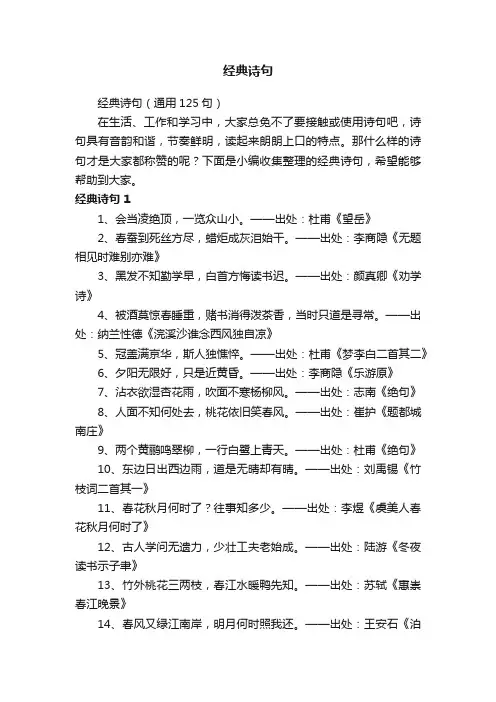 经典诗句

经典诗句（通用 125 句）

在生活、工作和学习中，大家总免不了要接触或使用诗句吧，诗句具有音韵和谐，节奏鲜明，读起来朗朗上口的特点。那什么样的诗句才是大家都称赞的呢？下面是小编收集整理的经典诗句，希望能够帮助到大家。

经典诗句 1

1、会当凌绝顶，一览众山小。——出处：杜甫《望岳》

2、春蚕到死丝方尽，蜡炬成灰泪始干。——出处：李商隐《无题相见时难别亦难》

3、黑发不知勤学早，白首方悔读书迟。——出处：颜真卿《劝学诗》

4、被酒莫惊春睡重，赌书消得泼茶香，当时只道是寻常。——出处：纳兰性德《浣溪沙谁念西风独自凉》

5、冠盖满京华，斯人独憔悴。——出处：杜甫《梦李白二首其二》

6、夕阳无限好，只是近黄昏。——出处：李商隐《乐游原》

7、沾衣欲湿杏花雨，吹面不寒杨柳风。——出处：志南《绝句》

8、人面不知何处去，桃花依旧笑春风。——出处：崔护《题都城南庄》

9、两个黄鹂鸣翠柳，一行白鹭上青天。——出处：杜甫《绝句》

10、东边日出西边雨，道是无晴却有晴。——出处：刘禹锡《竹枝词二首其一》

11、春花秋月何时了？往事知多少。——出处：李煜《虞美人春花秋月何时了》

12、古人学问无遗力，少壮工夫老始成。——出处：陆游《冬夜读书示子聿》

13、竹外桃花三两枝，春江水暖鸭先知。——出处：苏轼《惠崇春江晚景》

14、春风又绿江南岸，明月何时照我还。——出处：王安石《泊